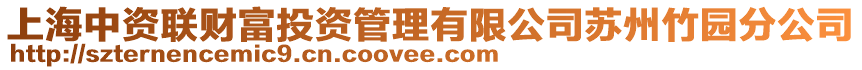 上海中资联财富投资管理有限公司苏州竹园分公司
http://szternencemic9.cn.coovee.com